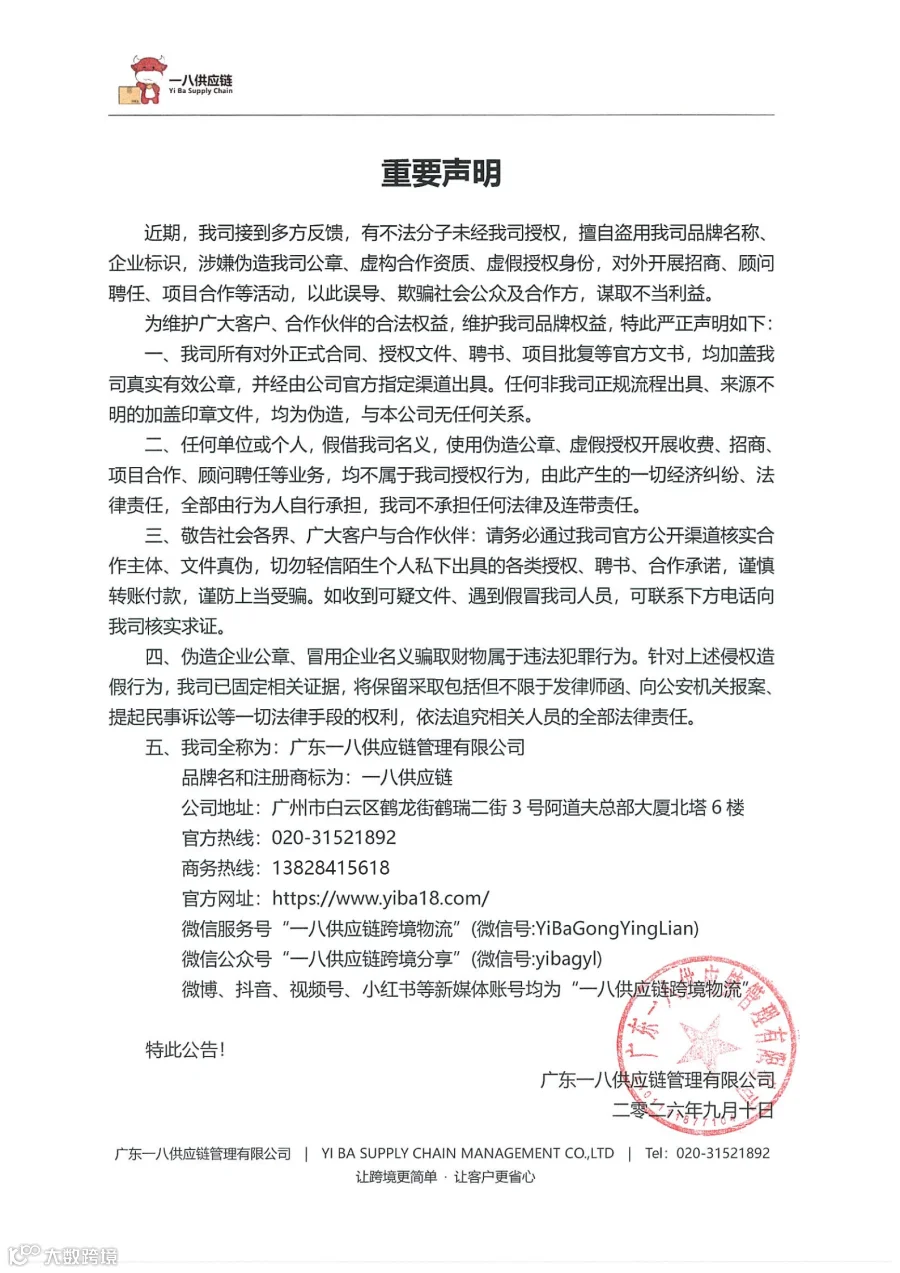 一八供应链
Yi Ba Supply Chain

重要声明

近期，我司接到多方反馈，有不法分子未经我司授权，擅自盗用我司品牌名称、企业标识，涉嫌伪造我司公章、虚构合作资质、虚假授权身份，对外开展招商、顾问聘任、项目合作等活动，以此误导、欺骗社会公众及合作方，谋取不当利益。

为维护广大客户、合作伙伴的合法权益，维护我司品牌权益，特此严正声明如下：

一、我司所有对外正式合同、授权文件、聘书、项目批复等官方文书，均加盖我司真实有效公章，并经由公司官方指定渠道出具。任何非我司正规流程出具、来源不明的加盖印章文件，均为伪造，与本公司无任何关系。

二、任何单位或个人，假借我司名义，使用伪造公章、虚假授权开展收费、招商、项目合作、顾问聘任等业务，均不属于我司授权行为，由此产生的一切经济纠纷、法律责任，全部由行为人自行承担，我司不承担任何法律及连带责任。

三、敬告社会各界、广大客户与合作伙伴：请务必通过我司官方公开渠道核实合作主体、文件真伪，切勿轻信陌生个人私下出具的各类授权、聘书、合作承诺，谨慎转账付款，谨防上当受骗。如收到可疑文件、遇到假冒我司人员，可联系下方电话向我司核实求证。

四、伪造企业公章、冒用企业名义骗取财物属于违法犯罪行为。针对上述侵权造假行为，我司已固定相关证据，将保留采取包括但不限于发律师函、向公安机关报案、提起民事诉讼等一切法律手段的权利，依法追究相关人员的全部法律责任。

五、我司全称为：广东一八供应链管理有限公司
品牌名和注册商标为：一八供应链
公司地址：广州市白云区鹤龙街鹤瑞二街3号阿道夫总部大厦北塔6楼
官方热线：020-31521892
商务热线：13828415618
官方网址：https://www.yiba18.com/
微信服务号“一八供应链跨境物流”(微信号:YiBaGongYingLian)
微信公众号“一八供应链跨境分享”(微信号:yibagyl)
微博、抖音、视频号、小红书等新媒体账号均为“一八供应链跨境物流”

特此公告！

广东一八供应链管理有限公司
二零二六年九月十日

广东一八供应链管理有限公司 | YI BA SUPPLY CHAIN MANAGEMENT CO.,LTD | Tel：020-31521892
让跨境更简单 · 让客户更省心

大数跨境